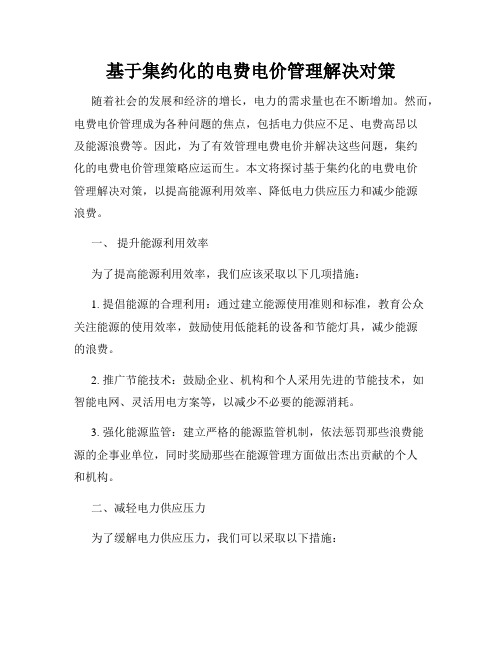 基于集约化的电费电价管理解决对策

随着社会的发展和经济的增长，电力的需求量也在不断增加。然而，电费电价管理成为各种问题的焦点，包括电力供应不足、电费高昂以及能源浪费等。因此，为了有效管理电费电价并解决这些问题，集约化的电费电价管理策略应运而生。本文将探讨基于集约化的电费电价管理解决对策，以提高能源利用效率、降低电力供应压力和减少能源浪费。

一、 提升能源利用效率

为了提高能源利用效率，我们应该采取以下几项措施：

1. 提倡能源的合理利用：通过建立能源使用准则和标准，教育公众关注能源的使用效率，鼓励使用低能耗的设备和节能灯具，减少能源的浪费。

2. 推广节能技术：鼓励企业、机构和个人采用先进的节能技术，如智能电网、灵活用电方案等，以减少不必要的能源消耗。

3. 强化能源监管：建立严格的能源监管机制，依法惩罚那些浪费能源的企事业单位，同时奖励那些在能源管理方面做出杰出贡献的个人和机构。

二、减轻电力供应压力

为了缓解电力供应压力，我们可以采取以下措施：